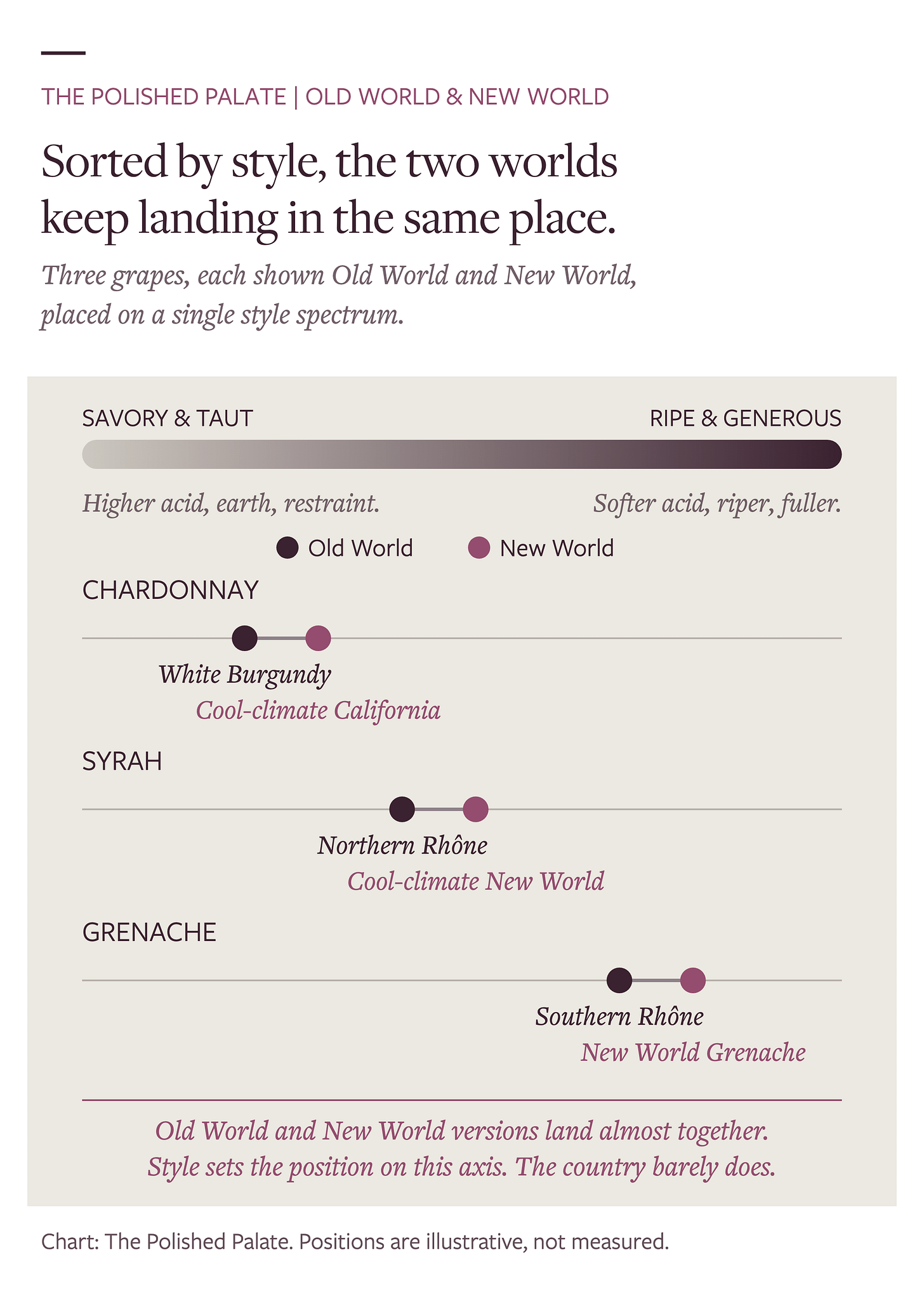 THE POLISHED PALATE | OLD WORLD & NEW WORLD

Sorted by style, the two worlds keep landing in the same place.

Three grapes, each shown Old World and New World, placed on a single style spectrum.

SAVORY & TAUT

RIPE & GENEROUS

Higher acid, earth, restraint.

Softer acid, riper, fuller.

Old World

New World

CHARDONNAY

White Burgundy

Cool-climate California

SYRAH

Northern Rhône

Cool-climate New World

GRENACHE

Southern Rhône

New World Grenache

Old World and New World versions land almost together.
Style sets the position on this axis. The country barely does.

Chart: The Polished Palate. Positions are illustrative, not measured.